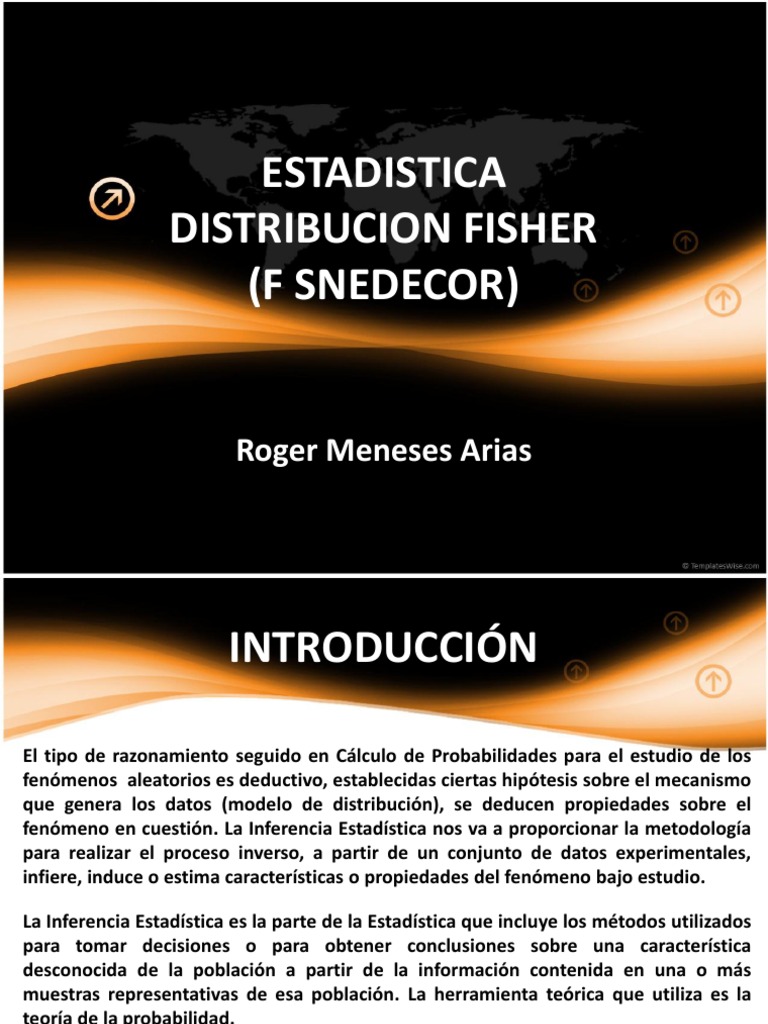 ESTADISTICA
DISTRIBUCION FISHER
(F SNEDECOR)

Roger Meneses Arias

© TemplatesWise.com

INTRODUCCIÓN

El tipo de razonamiento seguido en Cálculo de Probabilidades para el estudio de los fenómenos aleatorios es deductivo, establecidas ciertas hipótesis sobre el mecanismo que genera los datos (modelo de distribución), se deducen propiedades sobre el fenómeno en cuestión. La Inferencia Estadística nos va a proporcionar la metodología para realizar el proceso inverso, a partir de un conjunto de datos experimentales, infiere, induce o estima características o propiedades del fenómeno bajo estudio.

La Inferencia Estadística es la parte de la Estadística que incluye los métodos utilizados para tomar decisiones o para obtener conclusiones sobre una característica desconocida de la población a partir de la información contenida en una o más muestras representativas de esa población. La herramienta teórica que utiliza es la teoría de la probabilidad.